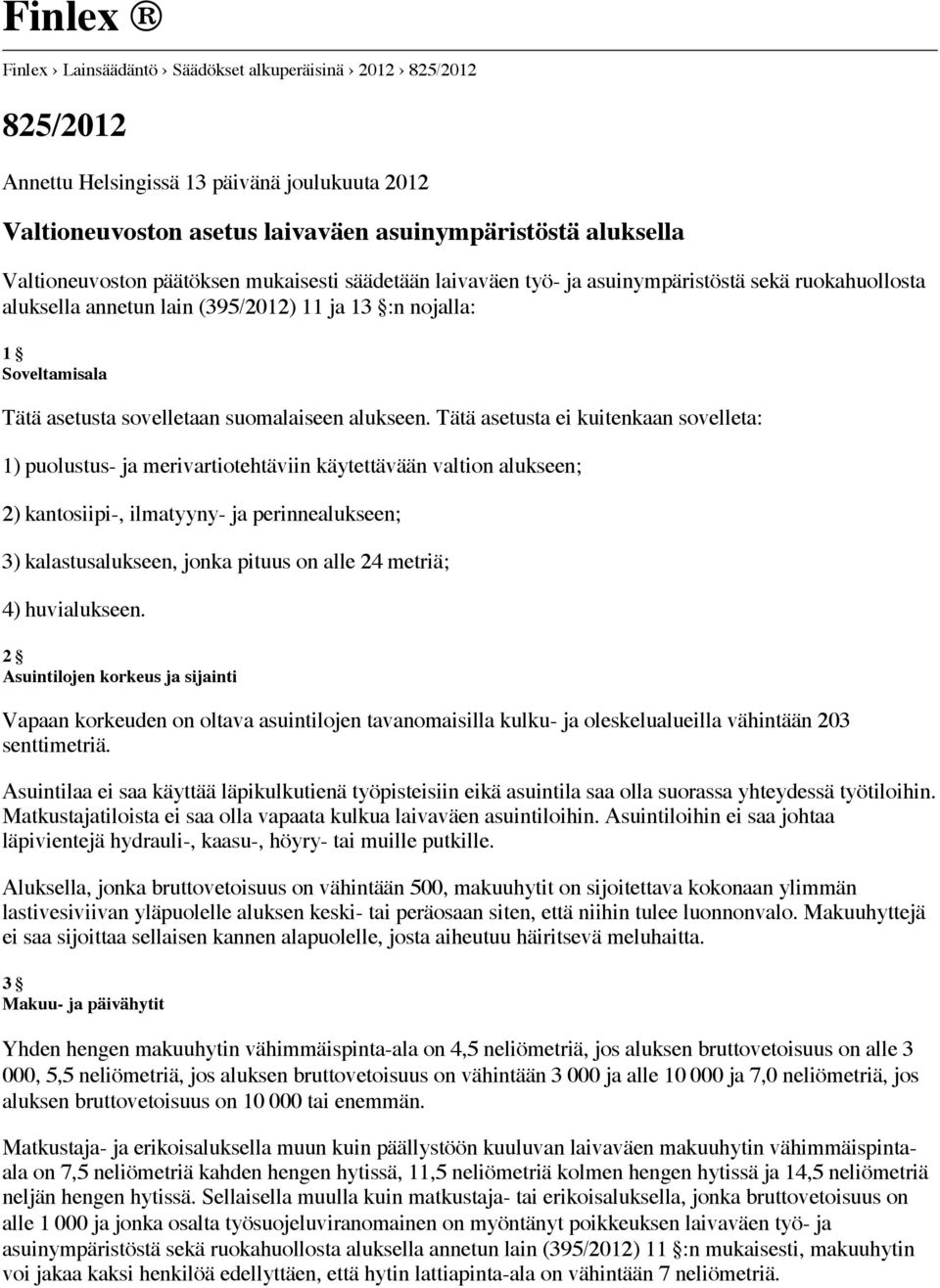 Finlex ®

Finlex › Lainsäädäntö › Säädökset alkuperäisinä › 2012 › 825/2012

825/2012

Annettu Helsingissä 13 päivänä joulukuuta 2012

Valtioneuvoston asetus laivaväen asuinympäristöstä aluksella

Valtioneuvoston päätöksen mukaisesti säädetään laivaväen työ- ja asuinympäristöstä sekä ruokahuollosta aluksella annetun lain (395/2012) 11 ja 13 §:n nojalla:

1 §
Soveltamisala

Tätä asetusta sovelletaan suomalaiseen alukseen. Tätä asetusta ei kuitenkaan sovelleta:

1) puolustus- ja merivartiotehtäviin käytettävään valtion alukseen;

2) kantosiipi-, ilmatyyny- ja perinnealukseen;

3) kalastusalukseen, jonka pituus on alle 24 metriä;

4) huvialukseen.

2 §
Asuintilojen korkeus ja sijainti

Vapaan korkeuden on oltava asuintilojen tavanomaisilla kulku- ja oleskelualueilla vähintään 203 senttimetriä.

Asuintilaa ei saa käyttää läpikulkutienä työpisteisiin eikä asuintila saa olla suorassa yhteydessä työtiloihin. Matkustajatiloista ei saa olla vapaata kulkua laivaväen asuintiloihin. Asuintiloihin ei saa johtaa läpivientejä hydrauli-, kaasu-, höyry- tai muille putkille.

Aluksella, jonka bruttovetoisuus on vähintään 500, makuuhytit on sijoitettava kokonaan ylimmän lastivesiviivan yläpuolelle aluksen keski- tai peräosaan siten, että niihin tulee luonnonvalo. Makuuhyttejä ei saa sijoittaa sellaisen kannen alapuolelle, josta aiheutuu häiritsevä meluhaitta.

3 §
Makuu- ja päivähytit

Yhden hengen makuuhytin vähimmäispinta-ala on 4,5 neliömetriä, jos aluksen bruttovetoisuus on alle 3 000, 5,5 neliömetriä, jos aluksen bruttovetoisuus on vähintään 3 000 ja alle 10 000 ja 7,0 neliömetriä, jos aluksen bruttovetoisuus on 10 000 tai enemmän.

Matkustaja- ja erikoisaluksella muun kuin päällystöön kuuluvan laivaväen makuuhytin vähimmäispinta-ala on 7,5 neliömetriä kahden hengen hytissä, 11,5 neliömetriä kolmen hengen hytissä ja 14,5 neliömetriä neljän hengen hytissä. Sellaisella muulla kuin matkustaja- tai erikoisaluksella, jonka bruttovetoisuus on alle 1 000 ja jonka osalta työsuojeluviranomainen on myöntänyt poikkeuksen laivaväen työ- ja asuinympäristöstä sekä ruokahuollosta aluksella annetun lain (395/2012) 11 §:n mukaisesti, makuuhytin voi jakaa kaksi henkilöä edellyttäen, että hytin lattiapinta-ala on vähintään 7 neliömetriä.